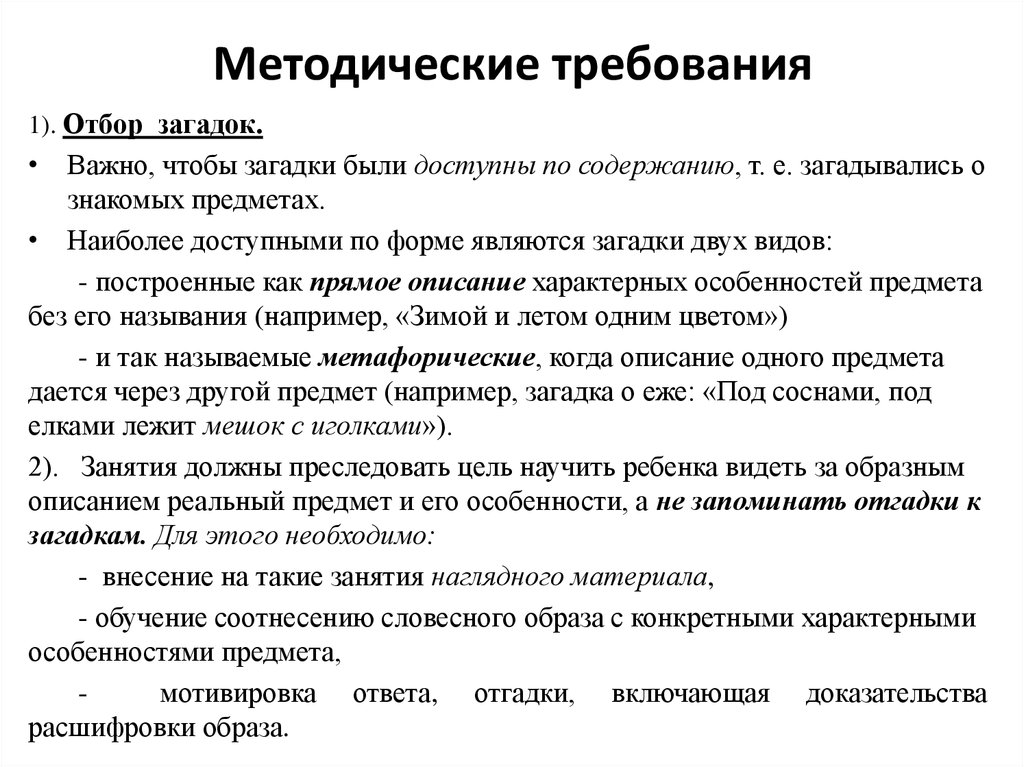 Методические требования

1). Отбор загадок.

• Важно, чтобы загадки были доступны по содержанию, т. е. загадывались о знакомых предметах.

• Наиболее доступными по форме являются загадки двух видов:

- построенные как прямое описание характерных особенностей предмета без его называния (например, «Зимой и летом одним цветом»)

- и так называемые метафорические, когда описание одного предмета дается через другой предмет (например, загадка о еже: «Под соснами, под елками лежит мешок с иголками»).

2). Занятия должны преследовать цель научить ребенка видеть за образным описанием реальный предмет и его особенности, а не запоминать отгадки к загадкам. Для этого необходимо:

- внесение на такие занятия наглядного материала,

- обучение соотнесению словесного образа с конкретными характерными особенностями предмета,

- мотивировка ответа, отгадки, включающая доказательства расшифровки образа.